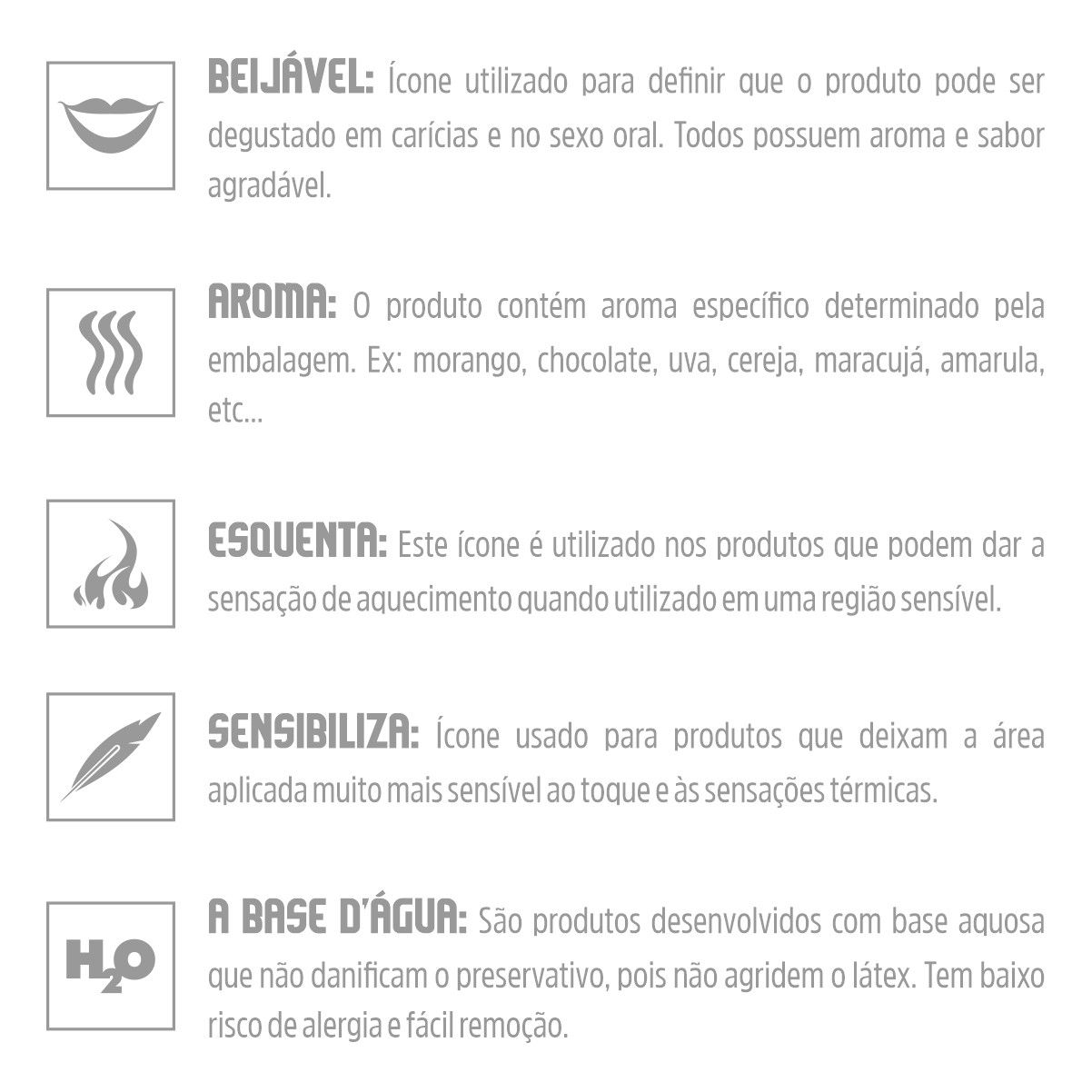 BEIJÁVEL: Ícone utilizado para definir que o produto pode ser degustado em carícias e no sexo oral. Todos possuem aroma e sabor agradável.

AROMA: O produto contém aroma específico determinado pela embalagem. Ex: morango, chocolate, uva, cereja, maracujá, amarula, etc...

ESQUENTA: Este ícone é utilizado nos produtos que podem dar a sensação de aquecimento quando utilizado em uma região sensível.

SENSIBILIZA: Ícone usado para produtos que deixam a área aplicada muito mais sensível ao toque e às sensações térmicas.

$H_2O$

A BASE D'ÁGUA: São produtos desenvolvidos com base aquosa que não danificam o preservativo, pois não agridem o látex. Tem baixo risco de alergia e fácil remoção.